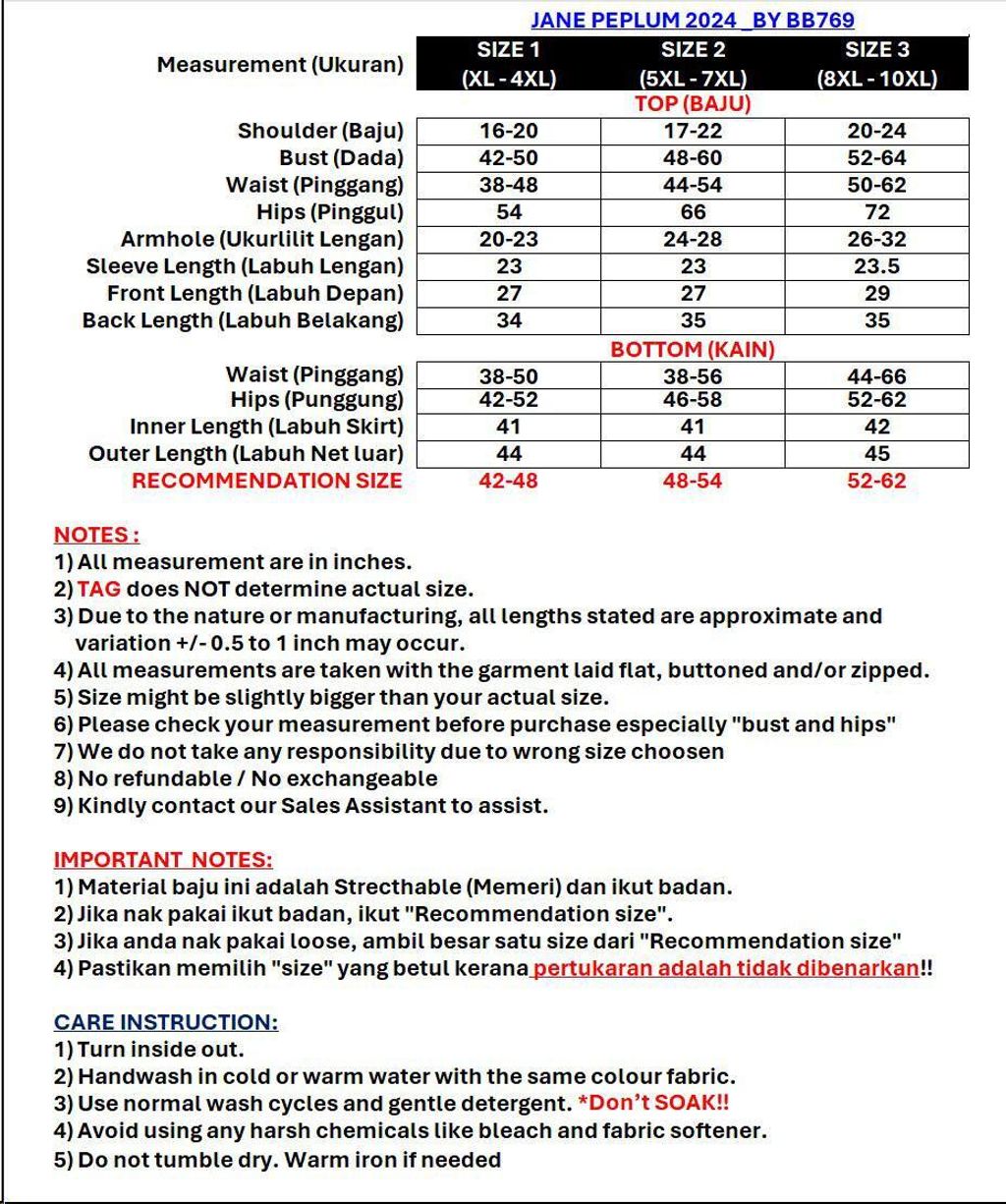 JANE PEPLUM 2024 _BY BB769

| Measurement (Ukuran) | SIZE 1 (XL - 4XL) | SIZE 2 (5XL - 7XL) | SIZE 3 (8XL - 10XL) |
|---|---|---|---|
| | | TOP (BAJU) | |
| Shoulder (Baju) | 16-20 | 17-22 | 20-24 |
| Bust (Dada) | 42-50 | 48-60 | 52-64 |
| Waist (Pinggang) | 38-48 | 44-54 | 50-62 |
| Hips (Pinggul) | 54 | 66 | 72 |
| Armhole (Ukurlilit Lengan) | 20-23 | 24-28 | 26-32 |
| Sleeve Length (Labuh Lengan) | 23 | 23 | 23.5 |
| Front Length (Labuh Depan) | 27 | 27 | 29 |
| Back Length (Labuh Belakang) | 34 | 35 | 35 |
| | | BOTTOM (KAIN) | |
| Waist (Pinggang) | 38-50 | 38-56 | 44-66 |
| Hips (Punggung) | 42-52 | 46-58 | 52-62 |
| Inner Length (Labuh Skirt) | 41 | 41 | 42 |
| Outer Length (Labuh Net luar) | 44 | 44 | 45 |
| RECOMMENDATION SIZE | 42-48 | 48-54 | 52-62 |

NOTES :
1) All measurement are in inches.
2) TAG does NOT determine actual size.
3) Due to the nature or manufacturing, all lengths stated are approximate and variation +/- 0.5 to 1 inch may occur.
4) All measurements are taken with the garment laid flat, buttoned and/or zipped.
5) Size might be slightly bigger than your actual size.
6) Please check your measurement before purchase especially "bust and hips"
7) We do not take any responsibility due to wrong size choosen
8) No refundable / No exchangeable
9) Kindly contact our Sales Assistant to assist.

IMPORTANT NOTES:
1) Material baju ini adalah Strecthable (Memeri) dan ikut badan.
2) Jika nak pakai ikut badan, ikut "Recommendation size".
3) Jika anda nak pakai loose, ambil besar satu size dari "Recommendation size"
4) Pastikan memilih "size" yang betul kerana pertukaran adalah tidak dibenarkan!!

CARE INSTRUCTION:
1) Turn inside out.
2) Handwash in cold or warm water with the same colour fabric.
3) Use normal wash cycles and gentle detergent. *Don't SOAK!!
4) Avoid using any harsh chemicals like bleach and fabric softener.
5) Do not tumble dry. Warm iron if needed